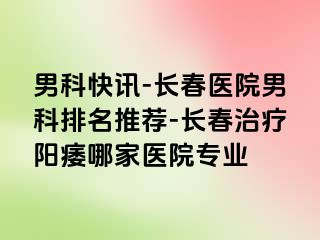 男科快讯-长春医院男科排名推荐-长春治疗阳痿哪家医院专业